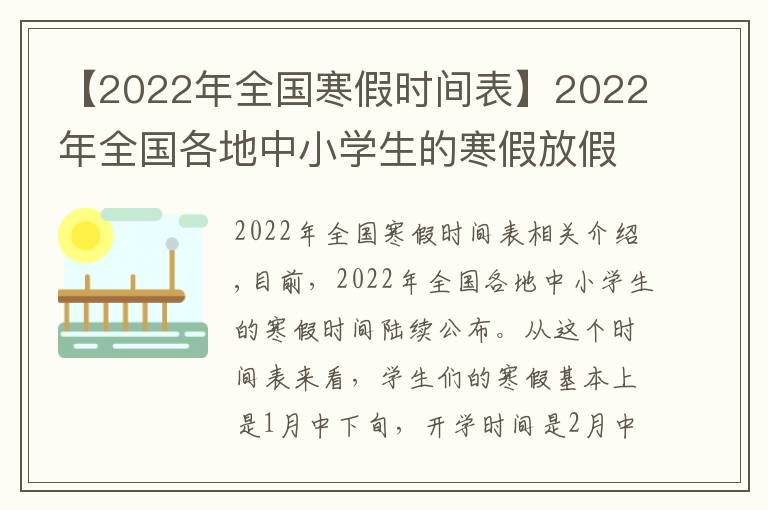 【2022年全国寒假时间表】2022年全国各地中小学生的寒假放假

2022年全国寒假时间表相关介绍，目前，2022年全国各地中小学生的寒假时间陆续公布。从这个时间表来看，学生们的寒假基本上是1月中下旬，开学时间是2月中